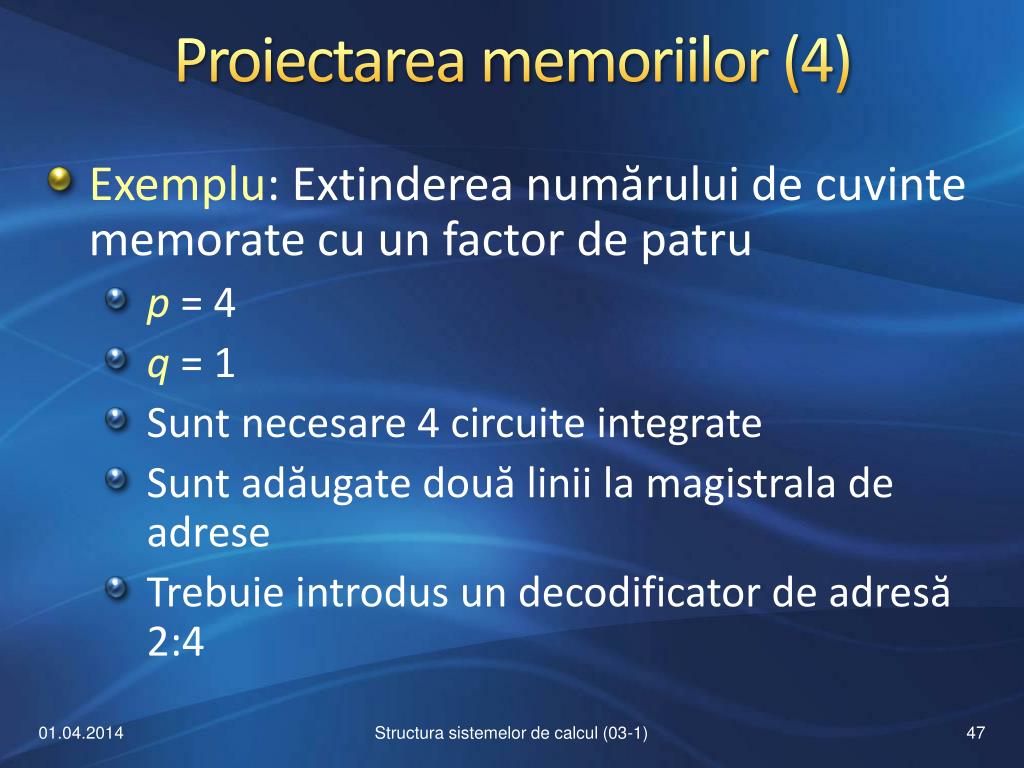 Proiectarea memoriilor (4)

Exemplu: Extinderea numărului de cuvinte memorate cu un factor de patru

$p = 4$

$q = 1$

Sunt necesare 4 circuite integrate

Sunt adăugate două linii la magistrala de adrese

Trebuie introdus un decodificator de adresă 2:4

01.04.2014

Structura sistemelor de calcul (03-1)

47